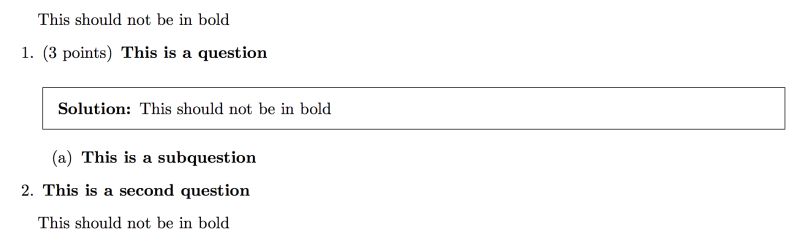 This should not be in bold

1. (3 points) This is a question

Solution: This should not be in bold

(a) This is a subquestion

2. This is a second question

This should not be in bold